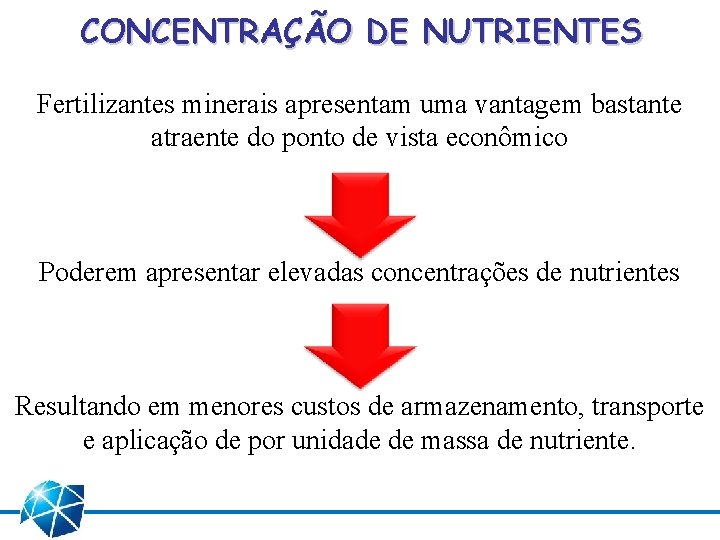 CONCENTRAÇÃO DE NUTRIENTES

Fertilizantes minerais apresentam uma vantagem bastante atraente do ponto de vista econômico

Poderem apresentar elevadas concentrações de nutrientes

Resultando em menores custos de armazenamento, transporte e aplicação de por unidade de massa de nutriente.